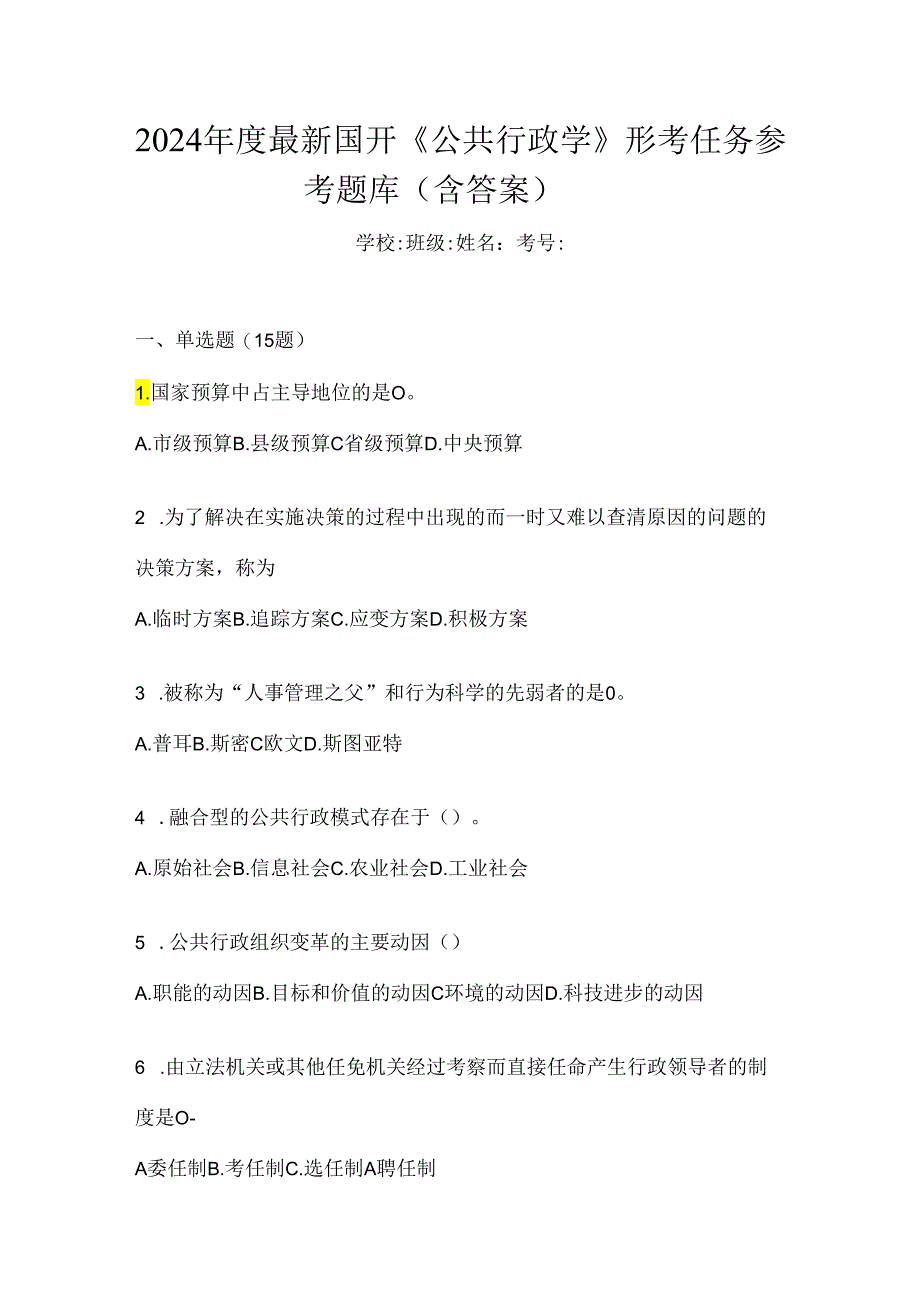 2024年度最新国开《公共行政学》形考任务参考题库（含答案）

学校:班级:姓名：考号:

一、单选题（15题）

1.国家预算中占主导地位的是O。

A.市级预算B.县级预算C省级预算D.中央预算

2 .为了解决在实施决策的过程中出现的而一时又难以查清原因的问题的决策方案，称为

A.临时方案B.追踪方案C.应变方案D.积极方案

3 .被称为“人事管理之父”和行为科学的先弱者的是0。

A.普耳B.斯密C欧文D.斯图亚特

4 .融合型的公共行政模式存在于（）。

A.原始社会B.信息社会C.农业社会D.工业社会

5 .公共行政组织变革的主要动因（）

A.职能的动因B.目标和价值的动因C环境的动因D.科技进步的动因

6 .由立法机关或其他任免机关经过考察而直接任命产生行政领导者的制度是O-

A委任制B.考任制C.选任制A聘任制